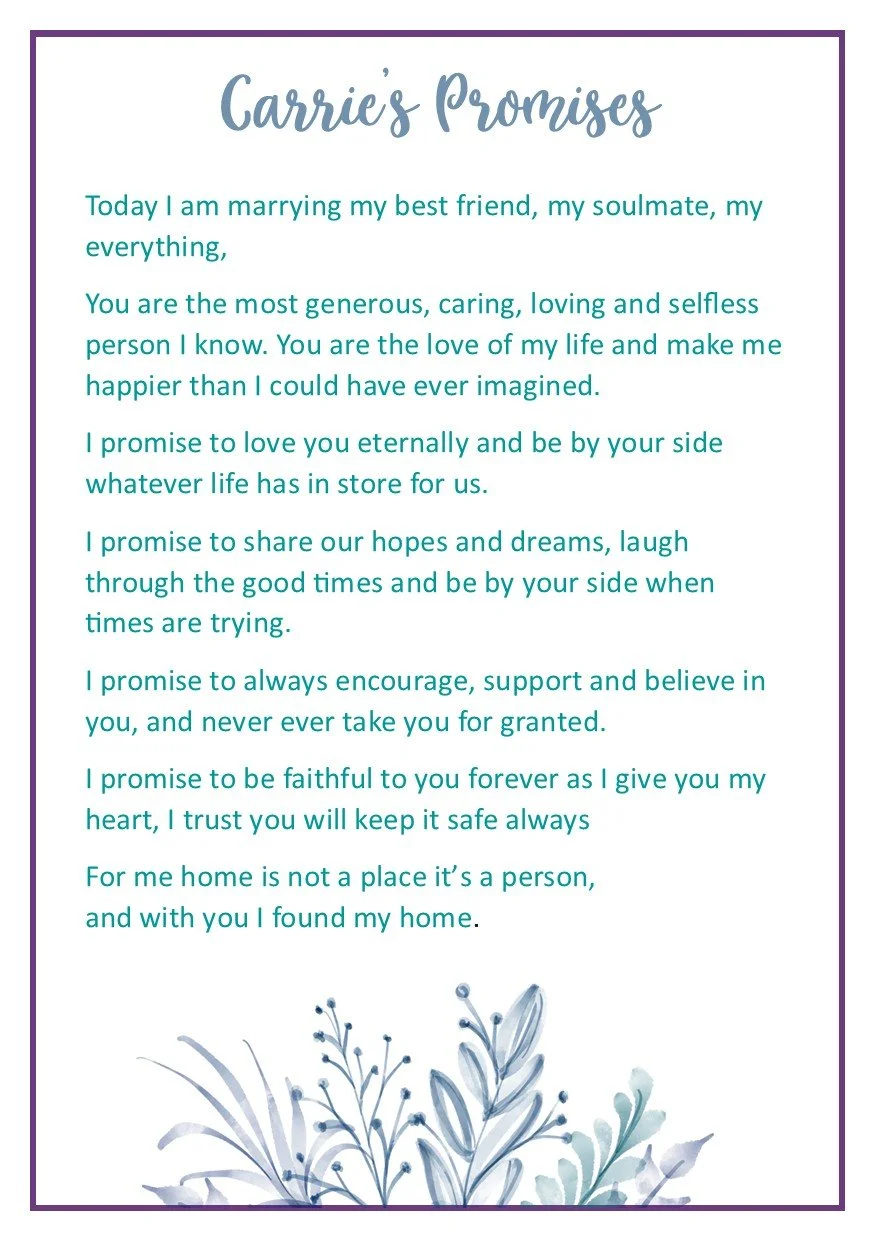 Carrie's Promises

Today I am marrying my best friend, my soulmate, my everything,

You are the most generous, caring, loving and selfless person I know. You are the love of my life and make me happier than I could have ever imagined.

I promise to love you eternally and be by your side whatever life has in store for us.

I promise to share our hopes and dreams, laugh through the good times and be by your side when times are trying.

I promise to always encourage, support and believe in you, and never ever take you for granted.

I promise to be faithful to you forever as I give you my heart, I trust you will keep it safe always

For me home is not a place it's a person,
and with you I found my home.